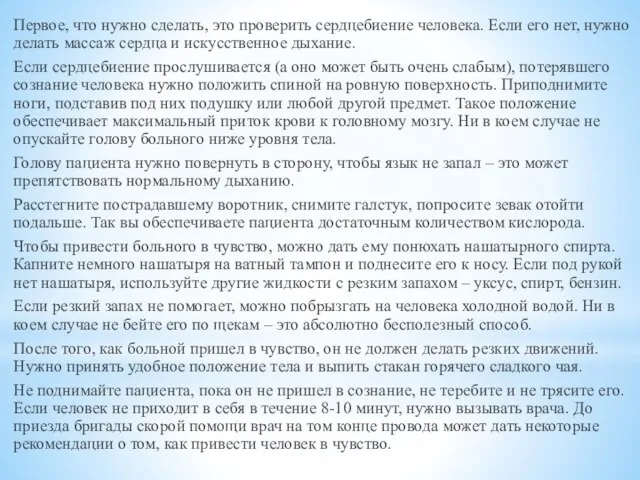 Первое, что нужно сделать, это проверить сердцебиение человека. Если его нет, нужно делать массаж сердца и искусственное дыхание.

Если сердцебиение прослушивается (а оно может быть очень слабым), потерявшего сознание человека нужно положить спиной на ровную поверхность. Приподнимите ноги, подставив под них подушку или любой другой предмет. Такое положение обеспечивает максимальный приток крови к головному мозгу. Ни в коем случае не опускайте голову больного ниже уровня тела.

Голову пациента нужно повернуть в сторону, чтобы язык не запал – это может препятствовать нормальному дыханию.

Расстегните пострадавшему воротник, снимите галстук, попросите зевак отойти подальше. Так вы обеспечиваете пациента достаточным количеством кислорода.

Чтобы привести больного в чувство, можно дать ему понюхать нашатырного спирта. Капните немного нашатыря на ватный тампон и поднесите его к носу. Если под рукой нет нашатыря, используйте другие жидкости с резким запахом – уксус, спирт, бензин.

Если резкий запах не помогает, можно побрызгать на человека холодной водой. Ни в коем случае не бейте его по щекам – это абсолютно бесполезный способ.

После того, как больной пришел в чувство, он не должен делать резких движений. Нужно принять удобное положение тела и выпить стакан горячего сладкого чая.

Не поднимайте пациента, пока он не пришел в сознание, не теребите и не трясите его. Если человек не приходит в себя в течение 8-10 минут, нужно вызывать врача. До приезда бригады скорой помощи врач на том конце провода может дать некоторые рекомендации о том, как привести человек в чувство.